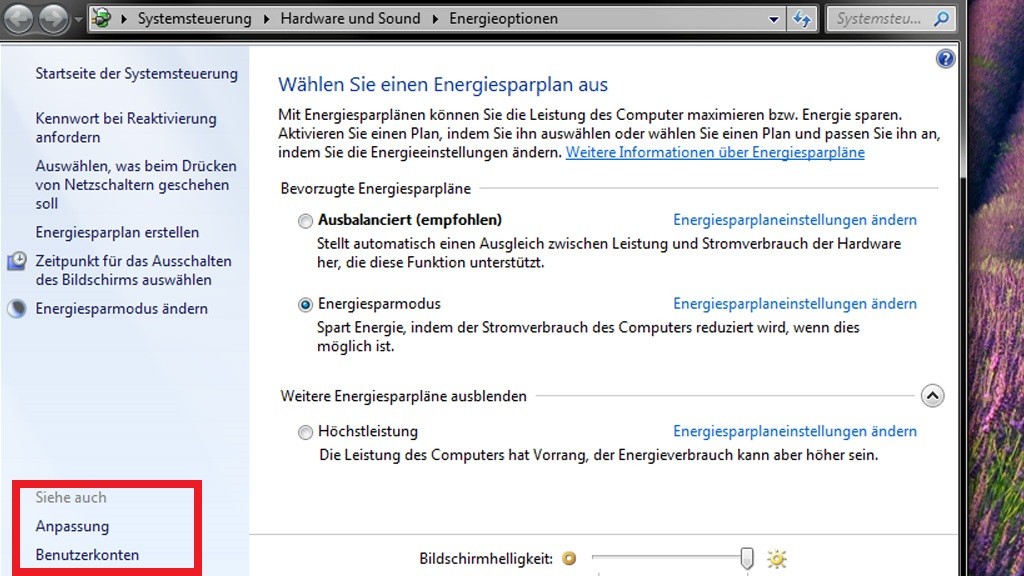 Systemsteuerung ▸ Hardware und Sound ▸ Energieoptionen

Systemsteu...

Startseite der Systemsteuerung

Kennwort bei Reaktivierung anfordern

Auswählen, was beim Drücken von Netzschaltern geschehen soll

Energiesparplan erstellen

Zeitpunkt für das Ausschalten des Bildschirms auswählen

Energiesparmodus ändern

Siehe auch

Anpassung

Benutzerkonten

Wählen Sie einen Energiesparplan aus

Mit Energiesparplänen können Sie die Leistung des Computer maximieren bzw. Energie sparen. Aktivieren Sie einen Plan, indem Sie ihn auswählen oder wählen Sie einen Plan und passen Sie ihn an, indem Sie die Energieeinstellungen ändern. Weitere Informationen über Energiesparpläne

Bevorzugte Energiesparpläne

Ausbalanciert (empfohlen)

Energiesparplaneinstellungen ändern

Stellt automatisch einen Ausgleich zwischen Leistung und Stromverbrauch der Hardware her, die diese Funktion unterstützt.

Energiesparmodus

Energiesparplaneinstellungen ändern

Spart Energie, indem der Stromverbrauch des Computers reduziert wird, wenn dies möglich ist.

Weitere Energiesparpläne ausblenden

Höchstleistung

Energiesparplaneinstellungen ändern

Die Leistung des Computers hat Vorrang, der Energieverbrauch kann aber höher sein.

Bildschirmhelligkeit: